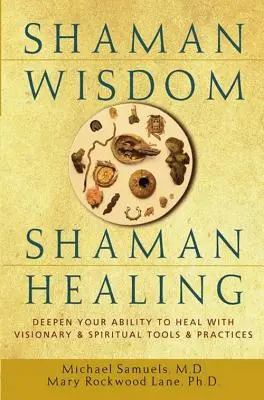 SHAMAN WISDOM

SHAMAN HEALING

DEEPEN YOUR ABILITY TO HEAL WITH VISIONARY & SPIRITUAL TOOLS & PRACTICES

Michael Samuels, M.D.
Mary Rockwood Lane, Ph.D.